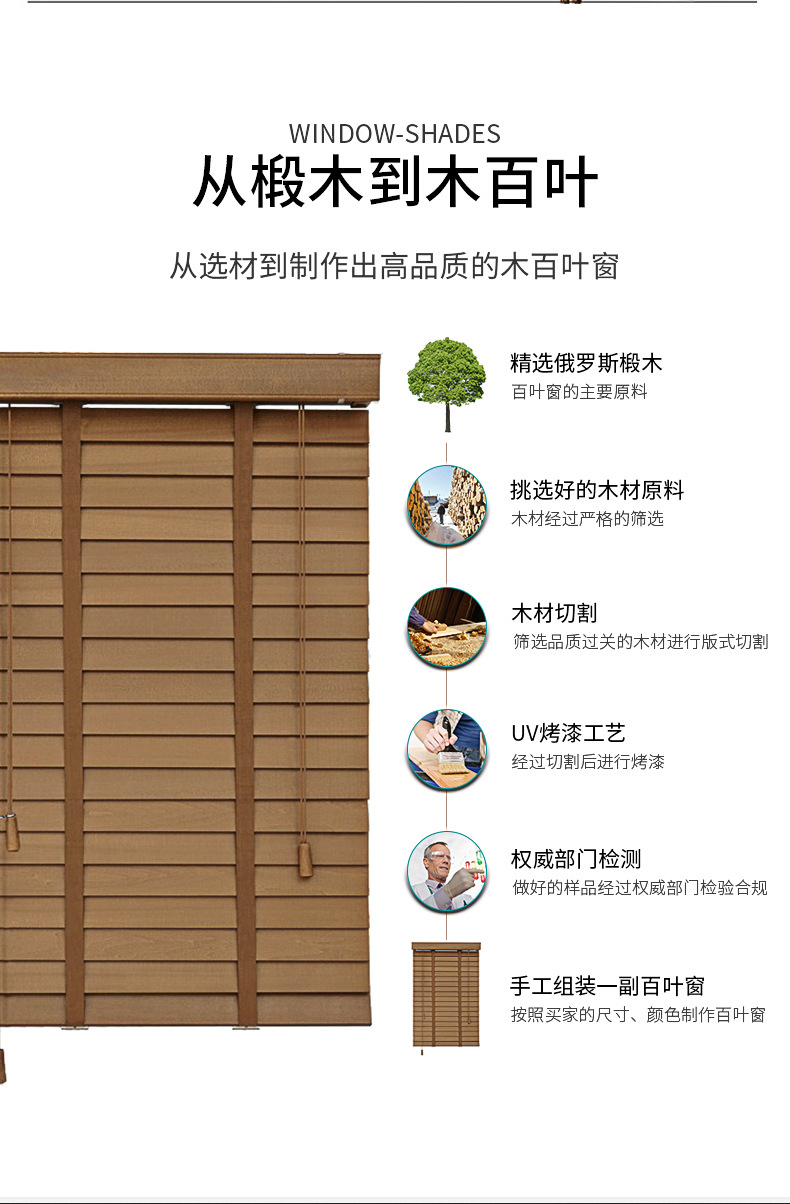 WINDOW-SHADES
从椴木到木百叶

从选材到制作出高品质的木百叶窗

精选俄罗斯椴木
百叶窗的主要原料

挑选好的木材原料
木材经过严格的筛选

木材切割
筛选品质过关的木材进行版式切割

UV烤漆工艺
经过切割后进行烤漆

权威部门检测
做好的样品经过权威部门检验合规

手工组装一副百叶窗
按照买家的尺寸、颜色制作百叶窗